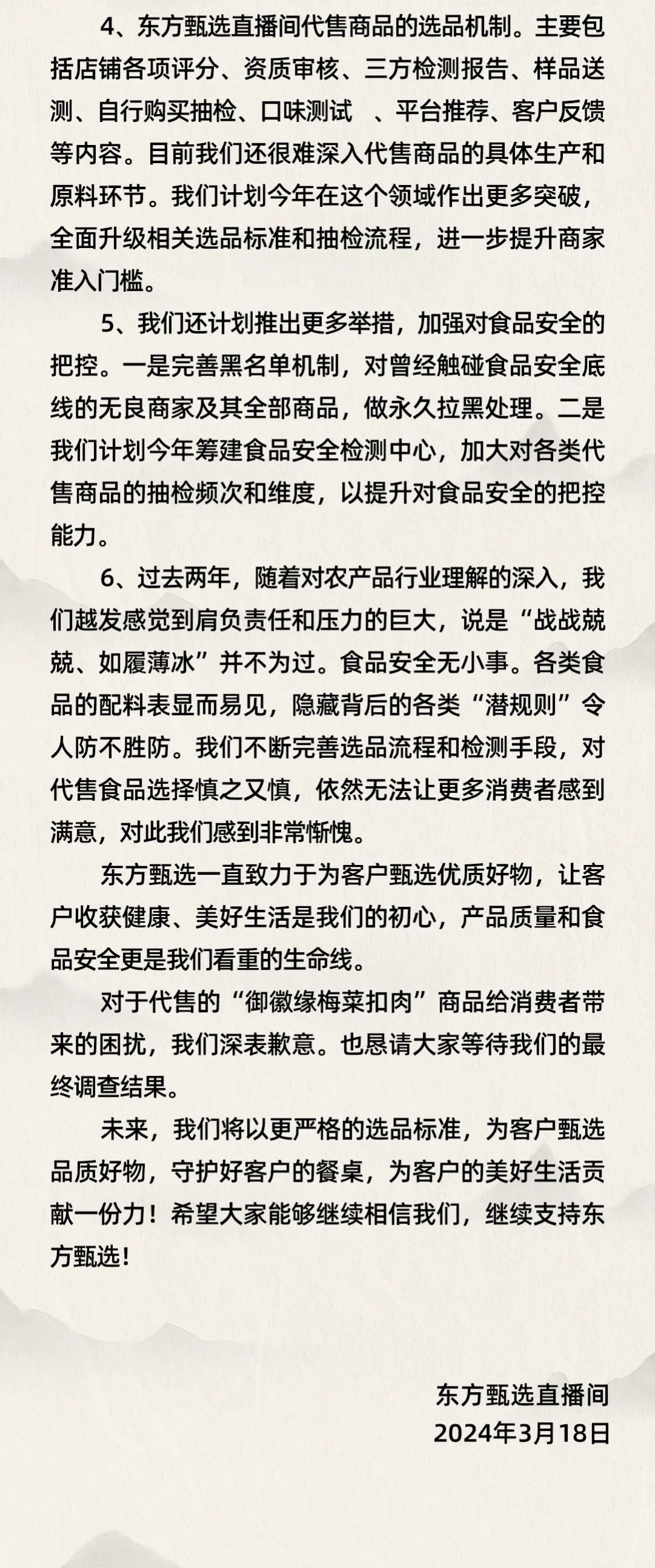 4、东方甄选直播间代售商品的选品机制。主要包括店铺各项评分、资质审核、三方检测报告、样品送测、自行购买抽检、口味测试 、平台推荐、客户反馈等内容。目前我们还很难深入代售商品的具体生产和原料环节。我们计划今年在这个领域作出更多突破，全面升级相关选品标准和抽检流程，进一步提升商家准入门槛。

5、我们还计划推出更多举措，加强对食品安全的把控。一是完善黑名单机制，对曾经触碰食品安全底线的无良商家及其全部商品，做永久拉黑处理。二是我们计划今年筹建食品安全检测中心，加大对各类代售商品的抽检频次和维度，以提升对食品安全的把控能力。

6、过去两年，随着对农产品行业理解的深入，我们越发感觉到肩负责任和压力的巨大，说是“战战兢兢、如履薄冰”并不为过。食品安全无小事。各类食品的配料表显而易见，隐藏背后的各类“潜规则”令人防不胜防。我们不断完善选品流程和检测手段，对代售食品选择慎之又慎，依然无法让更多消费者感到满意，对此我们感到非常惭愧。

东方甄选一直致力于为客户甄选优质好物，让客户收获健康、美好生活是我们的初心，产品质量和食品安全更是我们看重的生命线。

对于代售的“御徽缘梅菜扣肉”商品给消费者带来的困扰，我们深表歉意。也恳请大家等待我们的最终调查结果。

未来，我们将以更严格的选品标准，为客户甄选品质好物，守护好客户的餐桌，为客户的美好生活贡献一份力！希望大家能够继续相信我们，继续支持东方甄选！

东方甄选直播间
2024年3月18日